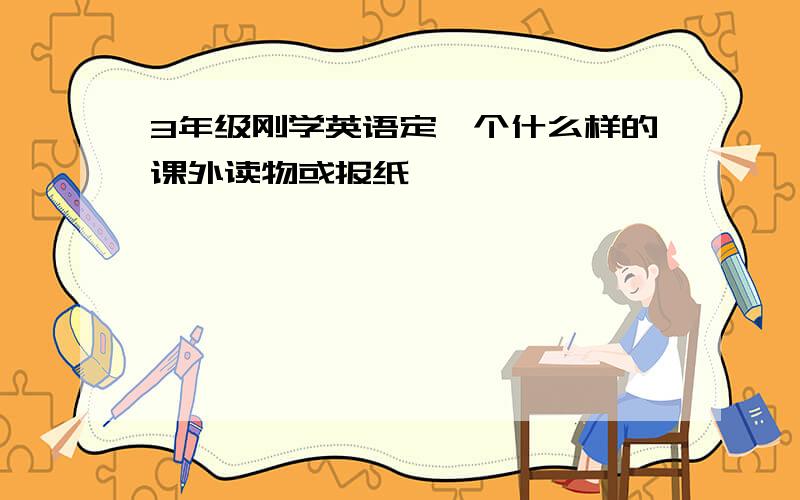 3年级刚学英语定一个什么样的课外读物或报纸